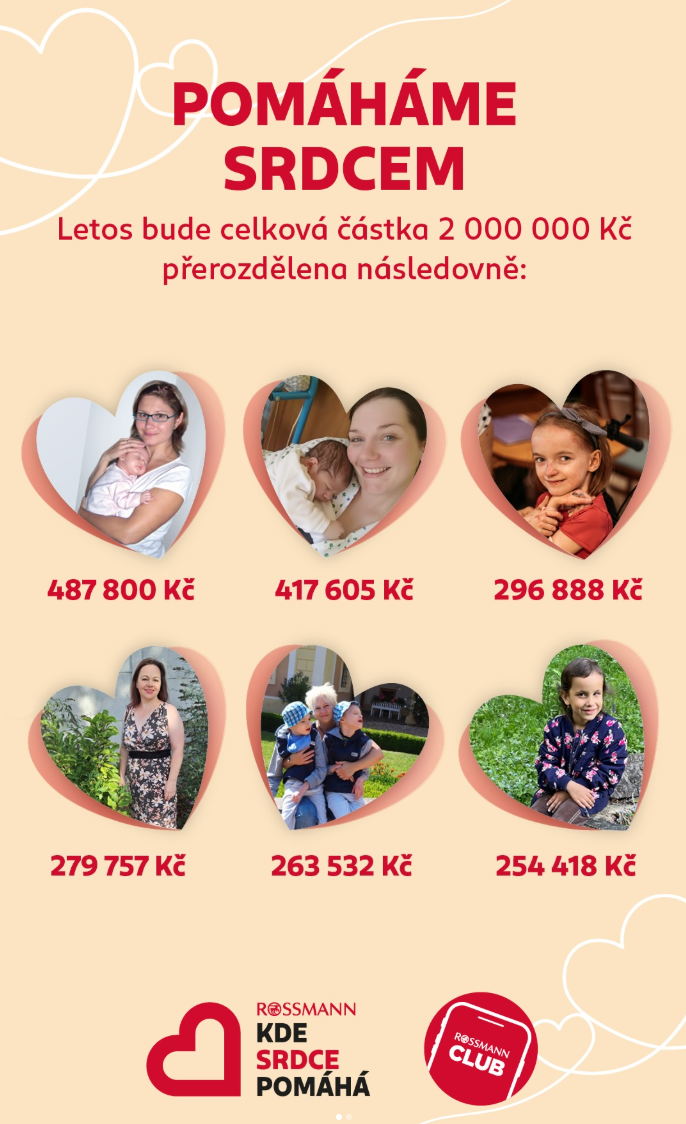 POMÁHÁME SRDCEM

Letos bude celková částka 2 000 000 Kč přerozdělena následovně:

487 800 Kč

417 605 Kč

296 888 Kč

279 757 Kč

263 532 Kč

254 418 Kč

ROSSMANN
KDE
SRDCE
POMÁHÁ

ROSSMANN
CLUB